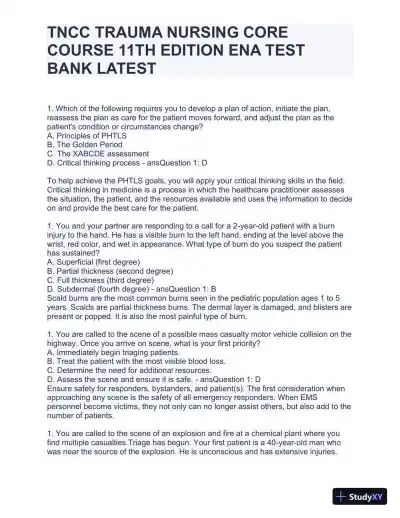 TNCC TRAUMA NURSING CORE COURSE 11TH EDITION ENA TEST BANK LATEST

1. Which of the following requires you to develop a plan of action, initiate the plan, reassess the plan as care for the patient moves forward, and adjust the plan as the patient's condition or circumstances change?
A. Principles of PHTLS
B. The Golden Period
C. The XABCDE assessment
D. Critical thinking process - ansQuestion 1: D

To help achieve the PHTLS goals, you will apply your critical thinking skills in the field. Critical thinking in medicine is a process in which the healthcare practitioner assesses the situation, the patient, and the resources available and uses the information to decide on and provide the best care for the patient.

1. You and your partner are responding to a call for a 2-year-old patient with a burn injury to the hand. He has a visible burn to the left hand, ending at the level above the wrist, red color, and wet in appearance. What type of burn do you suspect the patient has sustained?
A. Superficial (first degree)
B. Partial thickness (second degree)
C. Full thickness (third degree)
D. Subdermal (fourth degree) - ansQuestion 1: B
Scald burns are the most common burns seen in the pediatric population ages 1 to 5 years. Scalds are partial thickness burns. The dermal layer is damaged, and blisters are present or popped. It is also the most painful type of burn.

1. You are called to the scene of a possible mass casualty motor vehicle collision on the highway. Once you arrive on scene, what is your first priority?
A. Immediately begin triaging patients.
B. Treat the patient with the most visible blood loss.
C. Determine the need for additional resources.
D. Assess the scene and ensure it is safe. - ansQuestion 1: D
Ensure safety for responders, bystanders, and patient(s). The first consideration when approaching any scene is the safety of all emergency responders. When EMS personnel become victims, they not only can no longer assist others, but also add to the number of patients.

1. You are called to the scene of an explosion and fire at a chemical plant where you find multiple casualties.Triage has begun. Your first patient is a 40-year-old man who was near the source of the explosion. He is unconscious and has extensive injuries.

StudyXY